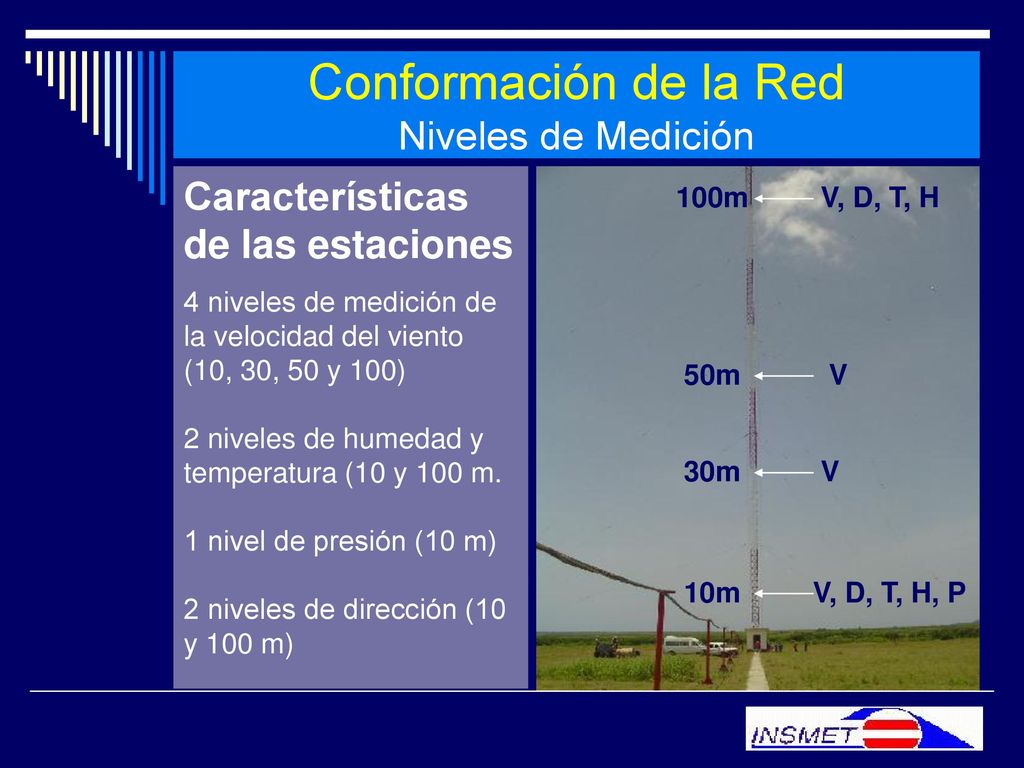 Conformación de la Red
Niveles de Medición

Características de las estaciones

4 niveles de medición de la velocidad del viento (10, 30, 50 y 100)

2 niveles de humedad y temperatura (10 y 100 m.

1 nivel de presión (10 m)

2 niveles de dirección (10 y 100 m)

100m V, D, T, H
50m V
30m V
10m V, D, T, H, P

INSMET